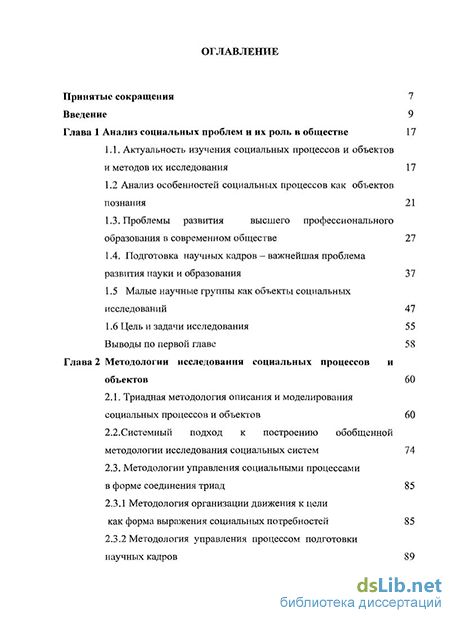 ОГЛАВЛЕНИЕ

Принятые сокращения 7

Введение 9

Глава 1 Анализ социальных проблем и их роль в обществе 17

1.1. Актуальность изучения социальных процессов и объектов и методов их исследования 17

1.2 Анализ особенностей социальных процессов как объектов познания 21

1.3. Проблемы развития высшего профессионального образования в современном обществе 27

1.4. Подготовка научных кадров – важнейшая проблема развития науки и образования 37

1.5 Малые научные группы как объекты социальных исследований 47

1.6 Цель и задачи исследования 55

Выводы по первой главе 58

Глава 2 Методологии исследования социальных процессов и объектов 60

2.1. Триадная методология описания и моделирования социальных процессов и объектов 60

2.2.Системный подход к построению обобщенной методологии исследования социальных систем 74

2.3. Методологии управления социальными процессами в форме соединения триад 85

2.3.1 Методология организации движения к цели как форма выражения социальных потребностей 85

2.3.2 Методология управления процессом подготовки научных кадров 89

dsLib.net
библиотека диссертаций